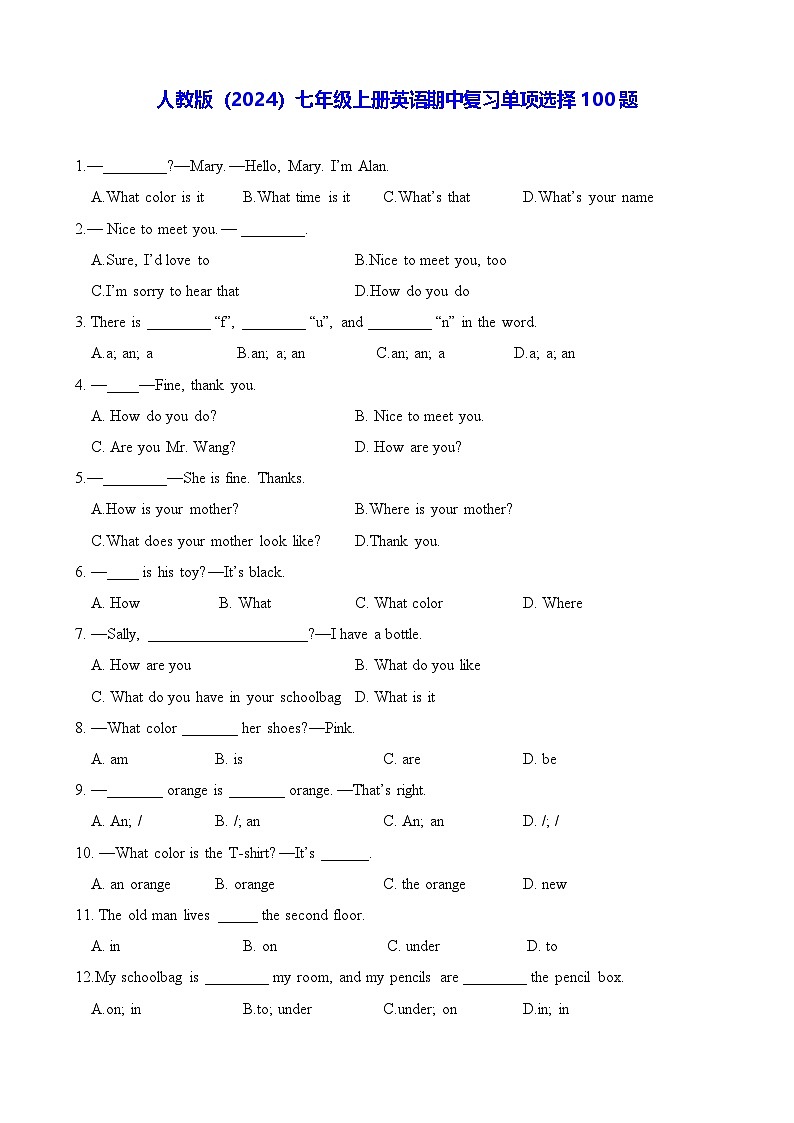 人教版（2024）七年级上册英语期中复习单项选择100题

1.—________?—Mary. —Hello, Mary. I'm Alan.

A.What color is it　B.What time is it　C.What's that　D.What's your name

2.— Nice to meet you. — ________.

A.Sure, I'd love to　B.Nice to meet you, too

C.I'm sorry to hear that　D.How do you do

3. There is ________ "f", ________ "u", and ________ "n" in the word.

A.a; an; a　B.an; a; an　C.an; an; a　D.a; a; an

4. —____—Fine, thank you.

A. How do you do?　B. Nice to meet you.

C. Are you Mr. Wang?　D. How are you?

5.—________—She is fine. Thanks.

A.How is your mother?　B.Where is your mother?

C.What does your mother look like?　D.Thank you.

6. —____ is his toy?—It's black.

A. How　B. What　C. What color　D. Where

7. —Sally, ____________________?—I have a bottle.

A. How are you　B. What do you like

C. What do you have in your schoolbag　D. What is it

8. —What color _______ her shoes?—Pink.

A. am　B. is　C. are　D. be

9. —_______ orange is _______ orange. —That's right.

A. An; /　B. /; an　C. An; an　D. /; /

10. —What color is the T-shirt? —It's ______.

A. an orange　B. orange　C. the orange　D. new

11. The old man lives _____ the second floor.

A. in　B. on　C. under　D. to

12.My schoolbag is ________ my room, and my pencils are ________ the pencil box.

A.on; in　B.to; under　C.under; on　D.in; in